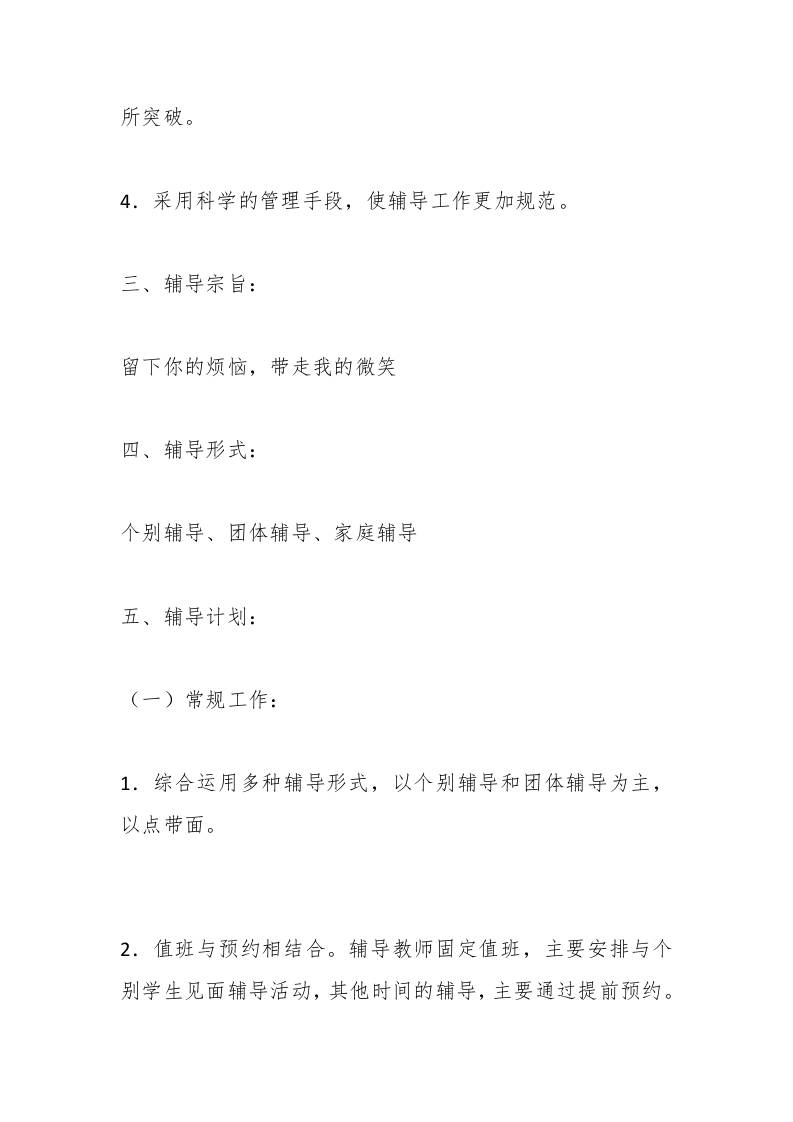 所突破。

4．采用科学的管理手段，使辅导工作更加规范。

三、辅导宗旨：

留下你的烦恼，带走我的微笑

四、辅导形式：

个别辅导、团体辅导、家庭辅导

五、辅导计划：

（一）常规工作：

1．综合运用多种辅导形式，以个别辅导和团体辅导为主，以点带面。

2．值班与预约相结合。辅导教师固定值班，主要安排与个别学生见面辅导活动，其他时间的辅导，主要通过提前预约。